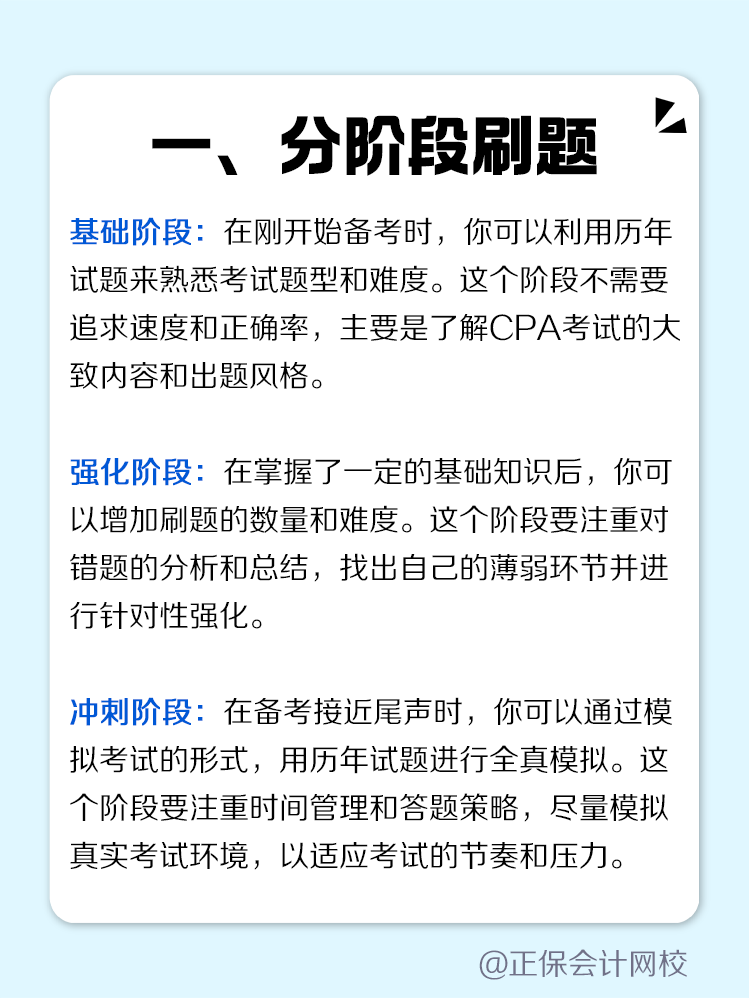 一、分阶段刷题

基础阶段：在刚开始备考时，你可以利用历年试题来熟悉考试题型和难度。这个阶段不需要追求速度和正确率，主要是了解CPA考试的大致内容和出题风格。

强化阶段：在掌握了一定的基础知识后，你可以增加刷题的数量和难度。这个阶段要注重对错题的分析和总结，找出自己的薄弱环节并进行针对性强化。

冲刺阶段：在备考接近尾声时，你可以通过模拟考试的形式，用历年试题进行全真模拟。这个阶段要注重时间管理和答题策略，尽量模拟真实考试环境，以适应考试的节奏和压力。

@正保会计网校